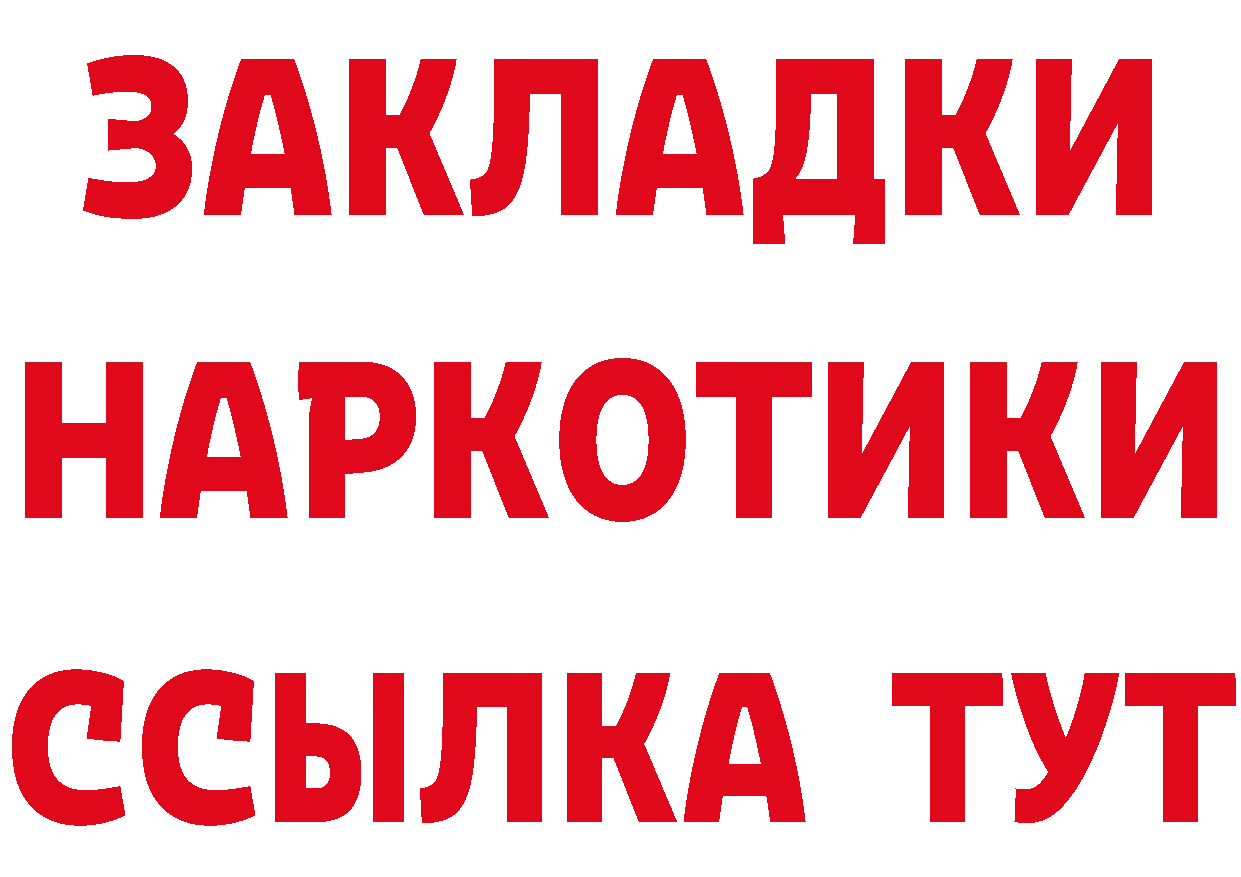 ЗАКЛАДКИ НАРКОТИКИ ССЫЛКА ТУТ